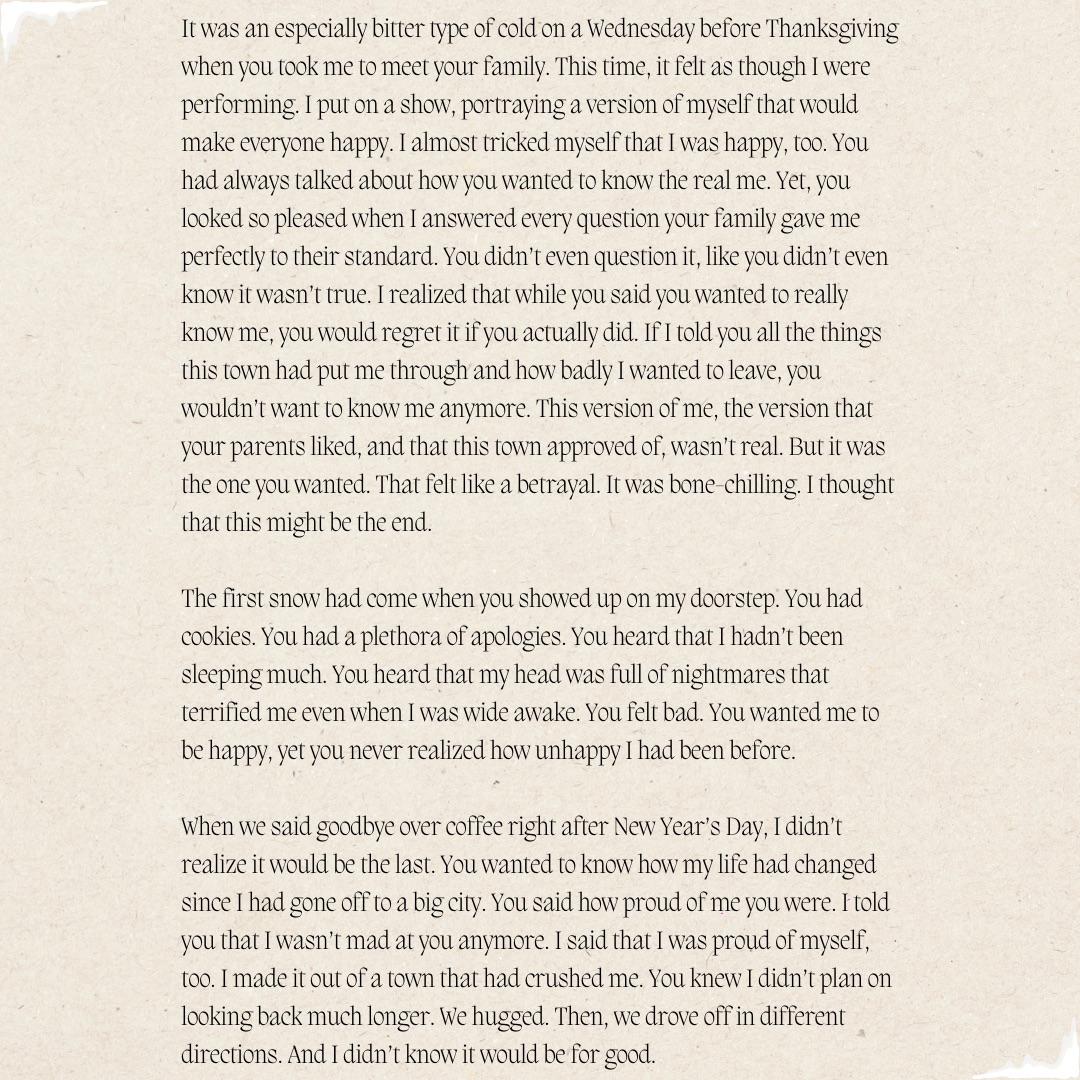 It was an especially bitter type of cold on a Wednesday before Thanksgiving when you took me to meet your family. This time, it felt as though I were performing. I put on a show, portraying a version of myself that would make everyone happy. I almost tricked myself that I was happy, too. You had always talked about how you wanted to know the real me. Yet, you looked so pleased when I answered every question your family gave me perfectly to their standard. You didn't even question it, like you didn't even know it wasn't true. I realized that while you said you wanted to really know me, you would regret it if you actually did. If I told you all the things this town had put me through and how badly I wanted to leave, you wouldn't want to know me anymore. This version of me, the version that your parents liked, and that this town approved of, wasn't real. But it was the one you wanted. That felt like a betrayal. It was bone-chilling. I thought that this might be the end.

The first snow had come when you showed up on my doorstep. You had cookies. You had a plethora of apologies. You heard that I hadn't been sleeping much. You heard that my head was full of nightmares that terrified me even when I was wide awake. You felt bad. You wanted me to be happy, yet you never realized how unhappy I had been before.

When we said goodbye over coffee right after New Year's Day, I didn't realize it would be the last. You wanted to know how my life had changed since I had gone off to a big city. You said how proud of me you were. I told you that I wasn't mad at you anymore. I said that I was proud of myself, too. I made it out of a town that had crushed me. You knew I didn't plan on looking back much longer. We hugged. Then, we drove off in different directions. And I didn't know it would be for good.